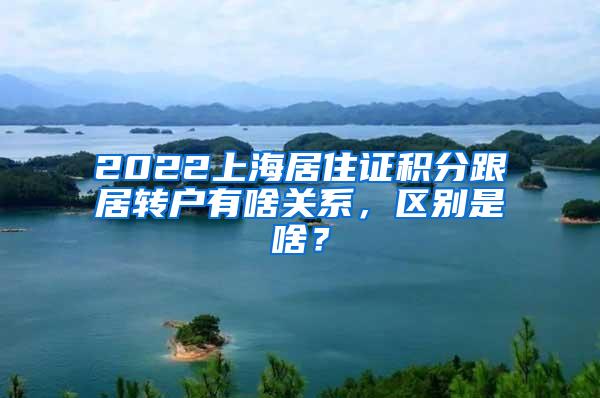 2022上海居住证积分跟居转户有啥关系，区别是啥？